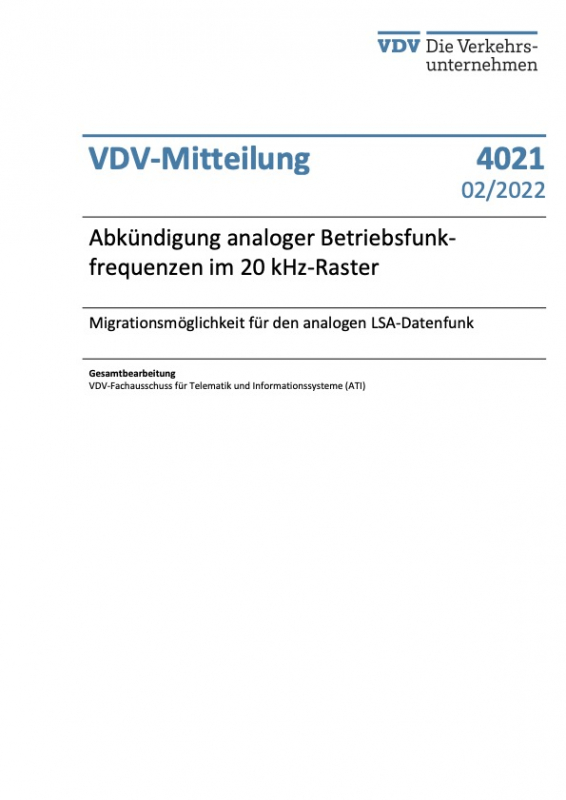 VDV Die Verkehrsunternehmen

VDV-Mitteilung

4021
02/2022

Abkündigung analoger Betriebsfunkfrequenzen im 20 kHz-Raster

Migrationsmöglichkeit für den analogen LSA-Datenfunk

Gesamtbearbeitung
VDV-Fachausschuss für Telematik und Informationssysteme (ATI)